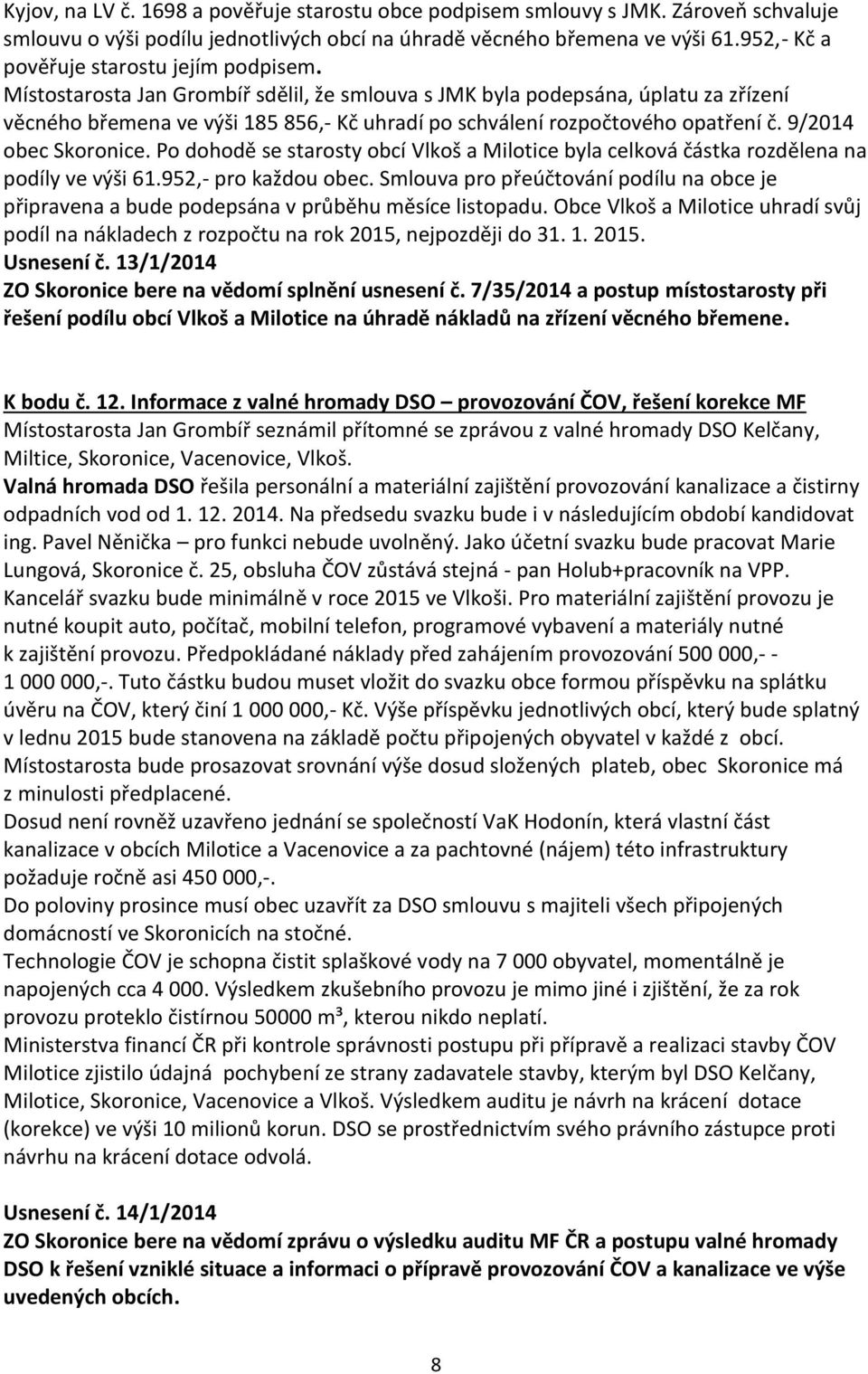 Kyjov, na LV č. 1698 a pověřuje starostu obce podpisem smlouvy s JMK. Zároveň schvaluje smlouvu o výši podílu jednotlivých obcí na úhradě věcného břemena ve výši 61.952,- Kč a pověřuje starostu jejím podpisem.
Místostarosta Jan Grombíř sdělil, že smlouva s JMK byla podepsána, úplatu za zřízení věcného břemena ve výši 185 856,- Kč uhradí po schválení rozpočtového opatření č. 9/2014 obec Skoronice. Po dohodě se starosty obcí Vlkoš a Milotice byla celková částka rozdělena na podíly ve výši 61.952,- pro každou obec. Smlouva pro přeúčtování podílu na obce je připravena a bude podepsána v průběhu měsíce listopadu. Obce Vlkoš a Milotice uhradí svůj podíl na nákladech z rozpočtu na rok 2015, nejpozději do 31. 1. 2015.
Usnesení č. 13/1/2014
ZO Skoronice bere na vědomí splnění usnesení č. 7/35/2014 a postup místostarosty při řešení podílu obcí Vlkoš a Milotice na úhradě nákladů na zřízení věcného břemene.

K bodu č. 12. Informace z valné hromady DSO – provozování ČOV, řešení korekce MF
Místostarosta Jan Grombíř seznámil přítomné se zprávou z valné hromady DSO Kelčany, Miltice, Skoronice, Vacenovice, Vlkoš.
Valná hromada DSO řešila personální a materiální zajištění provozování kanalizace a čistirny odpadních vod od 1. 12. 2014. Na předsedu svazku bude i v následujícím období kandidovat ing. Pavel Něnička – pro funkci nebude uvolněný. Jako účetní svazku bude pracovat Marie Lungová, Skoronice č. 25, obsluha ČOV zůstává stejná - pan Holub+pracovník na VPP. Kancelář svazku bude minimálně v roce 2015 ve Vlkoši. Pro materiální zajištění provozu je nutné koupit auto, počítač, mobilní telefon, programové vybavení a materiály nutné k zajištění provozu. Předpokládané náklady před zahájením provozování 500 000,- - 1 000 000,-. Tuto částku budou muset vložit do svazku obce formou příspěvku na splátku úvěru na ČOV, který činí 1 000 000,- Kč. Výše příspěvku jednotlivých obcí, který bude splatný v lednu 2015 bude stanovena na základě počtu připojených obyvatel v každé z obcí.
Místostarosta bude prosazovat srovnání výše dosud složených plateb, obec Skoronice má z minulosti předplacené.
Dosud není rovněž uzavřeno jednání se společností VaK Hodonín, která vlastní část kanalizace v obcích Milotice a Vacenovice a za pachtovné (nájem) této infrastruktury požaduje ročně asi 450 000,-.
Do poloviny prosince musí obec uzavřít za DSO smlouvu s majiteli všech připojených domácností ve Skoronicích na stočné.
Technologie ČOV je schopna čistit splaškové vody na 7 000 obyvatel, momentálně je napojených cca 4 000. Výsledkem zkušebního provozu je mimo jiné i zjištění, že za rok provozu proteklo čistírnou 50000 m³, kterou nikdo neplatí.
Ministerstva financí ČR při kontrole správnosti postupu při přípravě a realizaci stavby ČOV Milotice zjistilo údajná pochybení ze strany zadavatele stavby, kterým byl DSO Kelčany, Milotice, Skoronice, Vacenovice a Vlkoš. Výsledkem auditu je návrh na krácení dotace (korekce) ve výši 10 milionů korun. DSO se prostřednictvím svého právního zástupce proti návrhu na krácení dotace odvolá.

Usnesení č. 14/1/2014
ZO Skoronice bere na vědomí zprávu o výsledku auditu MF ČR a postupu valné hromady DSO k řešení vzniklé situace a informaci o přípravě provozování ČOV a kanalizace ve výše uvedených obcích.

8